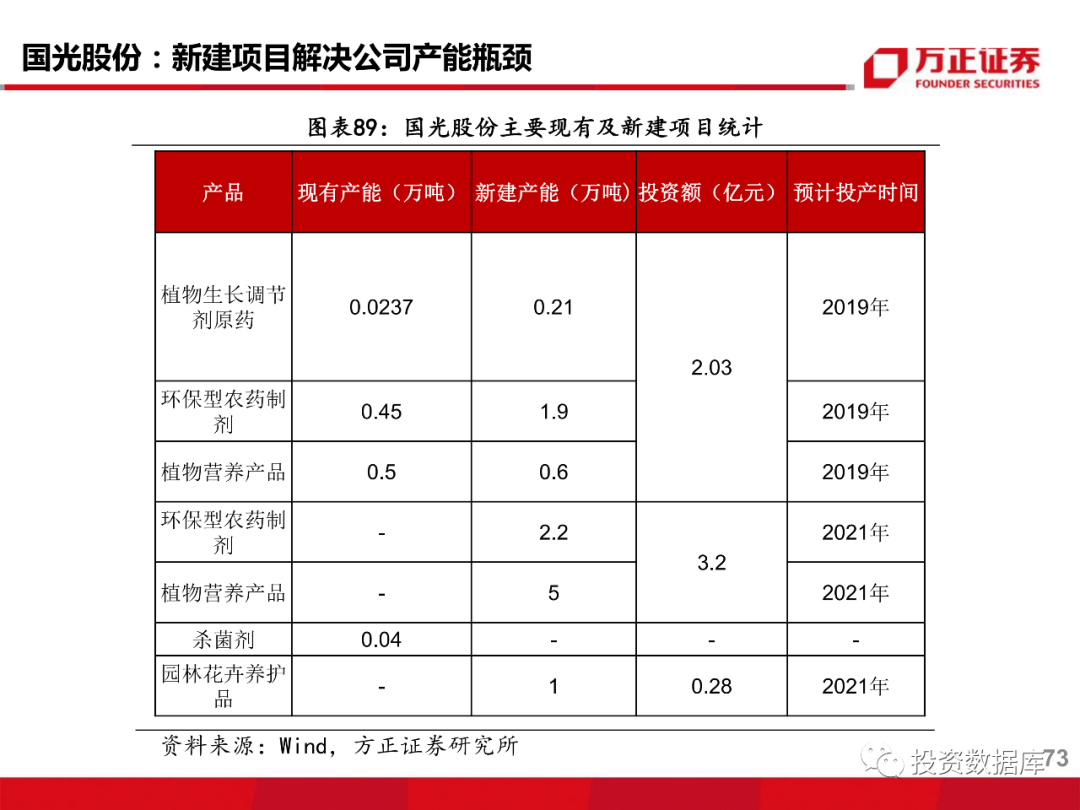 国光股份：新建项目解决公司产能瓶颈

方正证券
FOUNDER SECURITIES

图表89：国光股份主要现有及新建项目统计

| 产品 | 现有产能（万吨） | 新建产能（万吨） | 投资额（亿元） | 预计投产时间 |
|---|---|---|---|---|
| 植物生长调节剂原药 | 0.0237 | 0.21 | 2.03 | 2019年 |
| 环保型农药制剂 | 0.45 | 1.9 | | 2019年 |
| 植物营养产品 | 0.5 | 0.6 | | 2019年 |
| 环保型农药制剂 | - | 2.2 | 3.2 | 2021年 |
| 植物营养产品 | - | 5 | | 2021年 |
| 杀菌剂 | 0.04 | - | - | - |
| 园林花卉养护品 | - | 1 | 0.28 | 2021年 |

资料来源：Wind，方正证券研究所

73

投资数据库